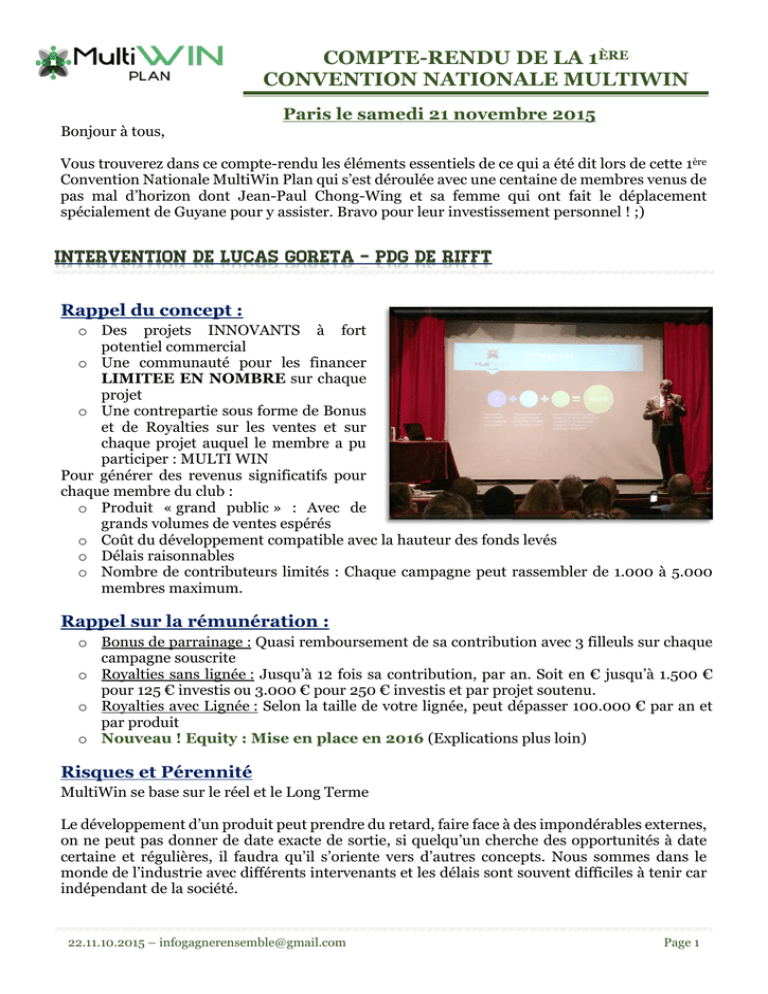 MultiWIN PLAN

COMPTE-RENDU DE LA 1ÈRE CONVENTION NATIONALE MULTIWIN

Paris le samedi 21 novembre 2015

Bonjour à tous,

Vous trouverez dans ce compte-rendu les éléments essentiels de ce qui a été dit lors de cette 1ère Convention Nationale MultiWin Plan qui s'est déroulée avec une centaine de membres venus de pas mal d'horizon dont Jean-Paul Chong-Wing et sa femme qui ont fait le déplacement spécialement de Guyane pour y assister. Bravo pour leur investissement personnel ! ;)

INTERVENTION DE LUCAS GORETA – PDG DE RIFFT

Rappel du concept :

o Des projets INNOVANTS à fort potentiel commercial
o Une communauté pour les financer LIMITEE EN NOMBRE sur chaque projet
o Une contrepartie sous forme de Bonus et de Royalties sur les ventes et sur chaque projet auquel le membre a pu participer : MULTI WIN

Pour générer des revenus significatifs pour chaque membre du club :
o Produit « grand public » : Avec de grands volumes de ventes espérés
o Coût du développement compatible avec la hauteur des fonds levés
o Délais raisonnables
o Nombre de contributeurs limités : Chaque campagne peut rassembler de 1.000 à 5.000 membres maximum.

Rappel sur la rémunération :

o Bonus de parrainage : Quasi remboursement de sa contribution avec 3 filleuls sur chaque campagne souscrite
o Royalties sans lignée : Jusqu'à 12 fois sa contribution, par an. Soit en € jusqu'à 1.500 € pour 125 € investis ou 3.000 € pour 250 € investis et par projet soutenu.
o Royalties avec Lignée : Selon la taille de votre lignée, peut dépasser 100.000 € par an et par produit
o Nouveau ! Equity : Mise en place en 2016 (Explications plus loin)

Risques et Pérennité

MultiWin se base sur le réel et le Long Terme

Le développement d'un produit peut prendre du retard, faire face à des impondérables externes, on ne peut pas donner de date exacte de sortie, si quelqu'un cherche des opportunités à date certaine et régulières, il faudra qu'il s'oriente vers d'autres concepts. Nous sommes dans le monde de l'industrie avec différents intervenants et les délais sont souvent difficiles à tenir car indépendant de la société.

22.11.10.2015 – infogagnerensemble@gmail.com    Page 1